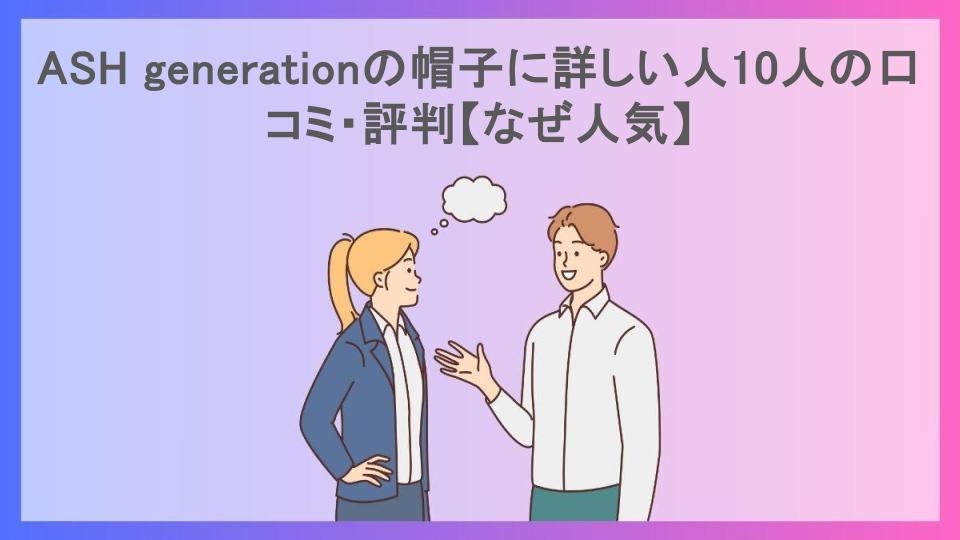 ASH generationの帽子に詳しい人10人の口コミ･評判【なぜ人気】